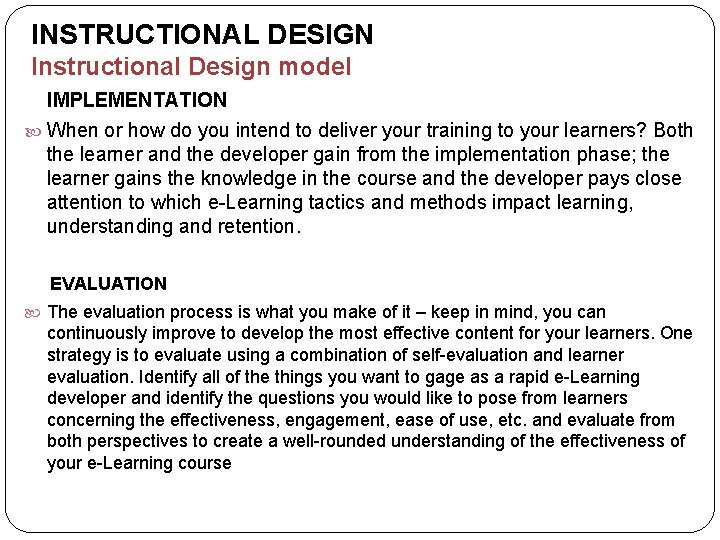 INSTRUCTIONAL DESIGN
Instructional Design model

IMPLEMENTATION

When or how do you intend to deliver your training to your learners? Both the learner and the developer gain from the implementation phase; the learner gains the knowledge in the course and the developer pays close attention to which e-Learning tactics and methods impact learning, understanding and retention.

EVALUATION

The evaluation process is what you make of it – keep in mind, you can continuously improve to develop the most effective content for your learners. One strategy is to evaluate using a combination of self-evaluation and learner evaluation. Identify all of the things you want to gage as a rapid e-Learning developer and identify the questions you would like to pose from learners concerning the effectiveness, engagement, ease of use, etc. and evaluate from both perspectives to create a well-rounded understanding of the effectiveness of your e-Learning course